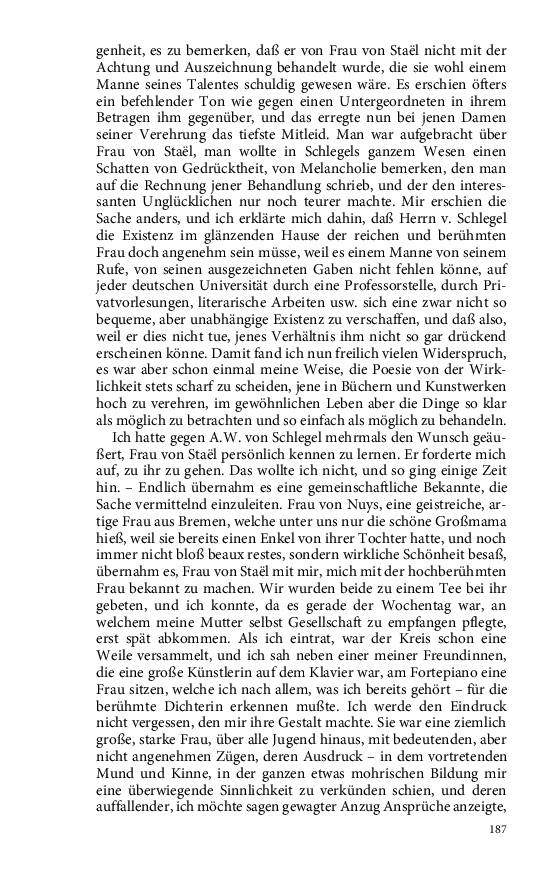 genheit, es zu bemerken, daß er von Frau von Staël nicht mit der Achtung und Auszeichnung behandelt wurde, die sie wohl einem Manne seines Talentes schuldig gewesen wäre. Es erschien öfters ein befehlender Ton wie gegen einen Untergeordneten in ihrem Betragen ihm gegenüber, und das erregte nun bei jenen Damen seiner Verehrung das tiefste Mitleid. Man war aufgebracht über Frau von Staël, man wollte in Schlegels ganzem Wesen einen Schatten von Gedrücktheit, von Melancholie bemerken, den man auf die Rechnung jener Behandlung schrieb, und der den interessanten Unglücklichen nur noch teurer machte. Mir erschien die Sache anders, und ich erklärte mich dahin, daß Herrn v. Schlegel die Existenz im glänzenden Hause der reichen und berühmten Frau doch angenehm sein müsse, weil es einem Manne von seinem Rufe, von seinen ausgezeichneten Gaben nicht fehlen könne, auf jeder deutschen Universität durch eine Professorstelle, durch Privatvorlesungen, literarische Arbeiten usw. sich eine zwar nicht so bequeme, aber unabhängige Existenz zu verschaffen, und daß also, weil er dies nicht tue, jenes Verhältnis ihm nicht so gar drückend erscheinen könne. Damit fand ich nun freilich vielen Widerspruch, es war aber schon einmal meine Weise, die Poesie von der Wirklichkeit stets scharf zu scheiden, jene in Büchern und Kunstwerken hoch zu verehren, im gewöhnlichen Leben aber die Dinge so klar als möglich zu betrachten und so einfach als möglich zu behandeln.

Ich hatte gegen A.W. von Schlegel mehrmals den Wunsch geäußert, Frau von Staël persönlich kennen zu lernen. Er forderte mich auf, zu ihr zu gehen. Das wollte ich nicht, und so ging einige Zeit hin. – Endlich übernahm es eine gemeinschaftliche Bekannte, die Sache vermittelnd einzuleiten. Frau von Nuys, eine geistreiche, artige Frau aus Bremen, welche unter uns nur die schöne Großmama hieß, weil sie bereits einen Enkel von ihrer Tochter hatte, und noch immer nicht bloß beaux restes, sondern wirkliche Schönheit besaß, übernahm es, Frau von Staël mit mir, mich mit der hochberühmten Frau bekannt zu machen. Wir wurden beide zu einem Tee bei ihr gebeten, und ich konnte, da es gerade der Wochentag war, an welchem meine Mutter selbst Gesellschaft zu empfangen pflegte, erst spät abkommen. Als ich eintrat, war der Kreis schon eine Weile versammelt, und ich sah neben einer meiner Freundinnen, die eine große Künstlerin auf dem Klavier war, am Fortepiano eine Frau sitzen, welche ich nach allem, was ich bereits gehört – für die berühmte Dichterin erkennen mußte. Ich werde den Eindruck nicht vergessen, den mir ihre Gestalt machte. Sie war eine ziemlich große, starke Frau, über alle Jugend hinaus, mit bedeutenden, aber nicht angenehmen Zügen, deren Ausdruck – in dem vortretenden Mund und Kinne, in der ganzen etwas mohrischen Bildung mir eine überwiegende Sinnlichkeit zu verkünden schien, und deren auffallender, ich möchte sagen gewagter Anzug Ansprüche anzeigte,

187